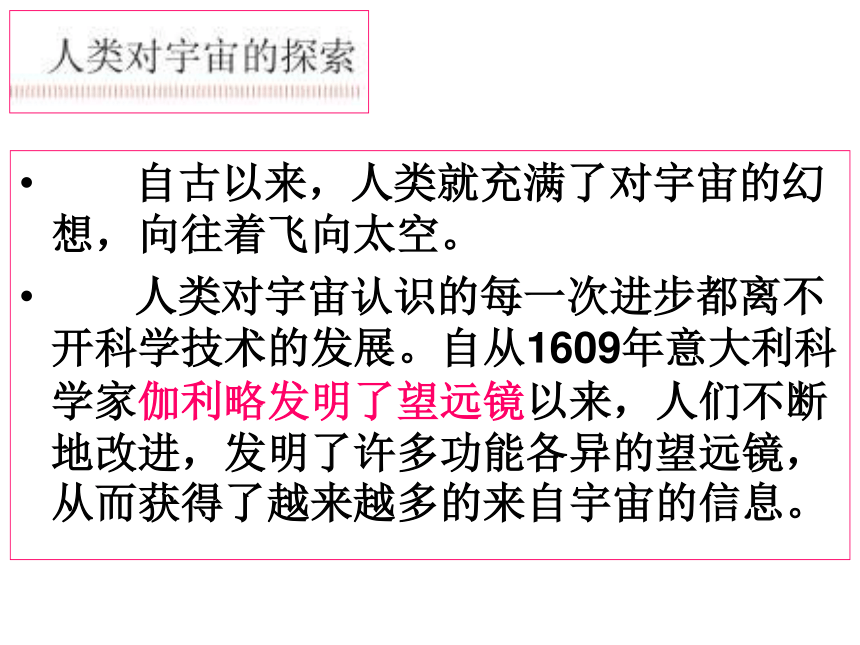 人类对宇宙的探索

• 自古以来，人类就充满了对宇宙的幻想，向往着飞向太空。

• 人类对宇宙认识的每一次进步都离不开科学技术的发展。自从1609年意大利科学家伽利略发明了望远镜以来，人们不断地改进，发明了许多功能各异的望远镜，从而获得了越来越多的来自宇宙的信息。